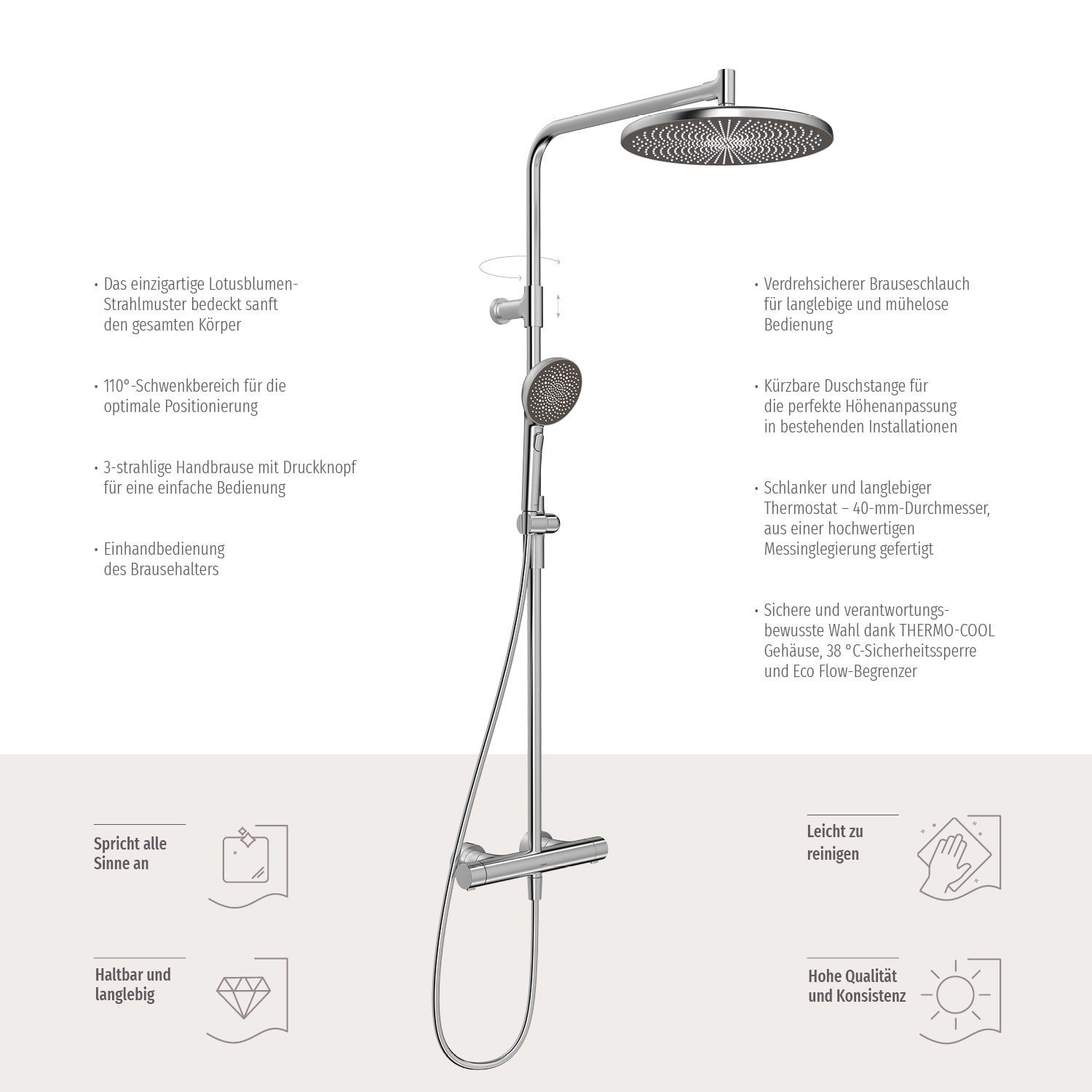 • Das einzigartige Lotusblumen-Strahlmuster bedeckt sanft den gesamten Körper

• 110°-Schwenkbereich für die optimale Positionierung

• 3-strahlige Handbrause mit Druckknopf für eine einfache Bedienung

• Einhandbedienung des Brausehalters

• Verdrehsicherer Brauseschlauch für langlebige und mühelose Bedienung

• Kürzbare Duschstange für die perfekte Höhenanpassung in bestehenden Installationen

• Schlanker und langlebiger Thermostat – 40-mm-Durchmesser, aus einer hochwertigen Messinglegierung gefertigt

• Sichere und verantwortungsbewusste Wahl dank THERMO-COOL Gehäuse, 38 °C-Sicherheitssperre und Eco Flow-Begrenzer

Spricht alle Sinne an

Haltbar und langlebig

Leicht zu reinigen

Hohe Qualität und Konsistenz